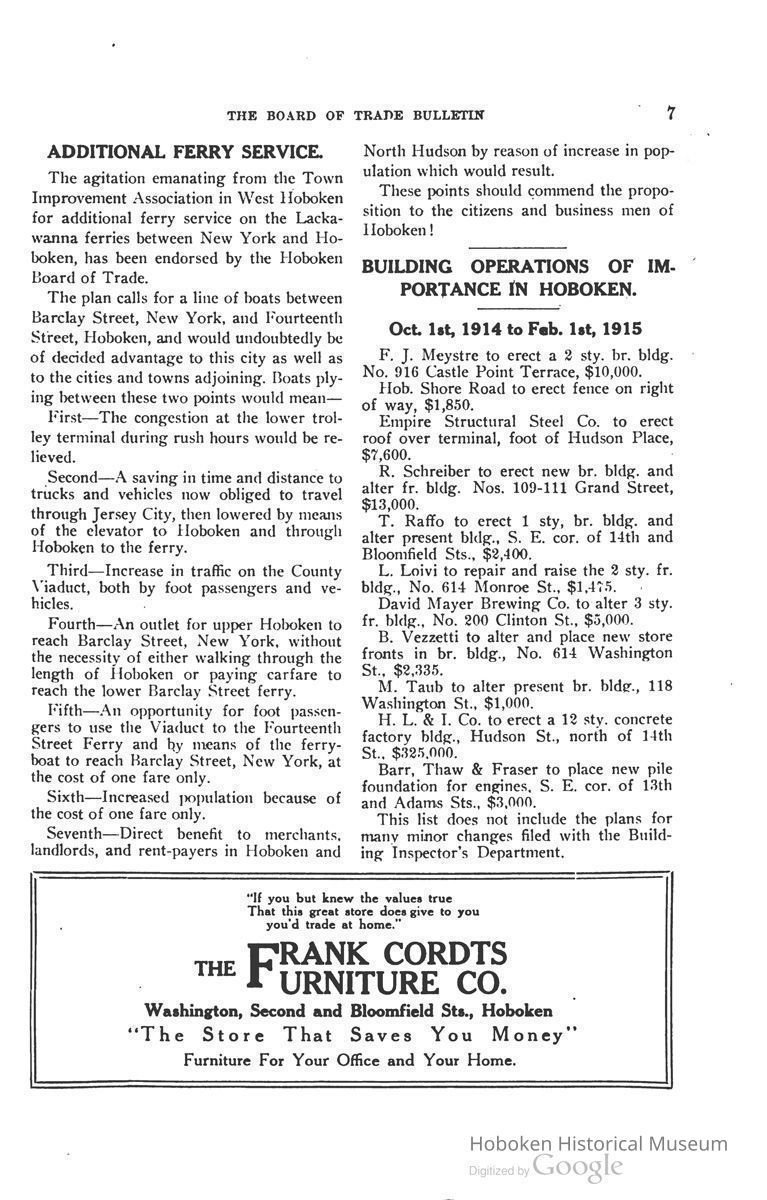 THE BOARD OF TRADE BULLETIN 7

ADDITIONAL FERRY SERVICE.

The agitation emanating from the Town Improvement Association in West Hoboken for additional ferry service on the Lackawanna ferries between New York and Hoboken, has been endorsed by the Hoboken Board of Trade.

The plan calls for a line of boats between Barclay Street, New York, and Fourteenth Street, Hoboken, and would undoubtedly be of decided advantage to this city as well as to the cities and towns adjoining. Boats plying between these two points would mean—

First—The congestion at the lower trolley terminal during rush hours would be relieved.

Second—A saving in time and distance to trucks and vehicles now obliged to travel through Jersey City, then lowered by means of the elevator to Hoboken and through Hoboken to the ferry.

Third—Increase in traffic on the County Viaduct, both by foot passengers and vehicles.

Fourth—An outlet for upper Hoboken to reach Barclay Street, New York, without the necessity of either walking through the length of Hoboken or paying carfare to reach the lower Barclay Street ferry.

Fifth—An opportunity for foot passengers to use the Viaduct to the Fourteenth Street Ferry and by means of the ferryboat to reach Barclay Street, New York, at the cost of one fare only.

Sixth—Increased population because of the cost of one fare only.

Seventh—Direct benefit to merchants, landlords, and rent-payers in Hoboken and North Hudson by reason of increase in population which would result.

These points should commend the proposition to the citizens and business men of Hoboken!

BUILDING OPERATIONS OF IMPORTANCE IN HOBOKEN.

Oct. 1st, 1914 to Feb. 1st, 1915

F. J. Meystre to erect a 2 sty. br. bldg. No. 916 Castle Point Terrace, $10,000.

Hob. Shore Road to erect fence on right of way, $1,850.

Empire Structural Steel Co. to erect roof over terminal, foot of Hudson Place, $7,600.

R. Schreiber to erect new br. bldg. and alter fr. bldg. Nos. 109-111 Grand Street, $13,000.

T. Raffo to erect 1 sty, br. bldg. and alter present bldg., S. E. cor. of 14th and Bloomfield Sts., $2,400.

L. Loivi to repair and raise the 2 sty. fr. bldg., No. 614 Monroe St., $1,475.

David Mayer Brewing Co. to alter 3 sty. fr. bldg., No. 200 Clinton St., $5,000.

B. Vezzetti to alter and place new store fronts in br. bldg., No. 614 Washington St., $2,335.

M. Taub to alter present br. bldg., 118 Washington St., $1,000.

H. L. & I. Co. to erect a 12 sty. concrete factory bldg., Hudson St., north of 14th St., $325,000.

Barr, Thaw & Fraser to place new pile foundation for engines, S. E. cor. of 13th and Adams Sts., $3,000.

This list does not include the plans for many minor changes filed with the Building Inspector's Department.

"If you but knew the values true That this great store does give to you you'd trade at home."

THE FRANK CORDTS FURNITURE CO.

Washington, Second and Bloomfield Sts., Hoboken

"The Store That Saves You Money"

Furniture For Your Office and Your Home.

Hoboken Historical Museum
Digitized by Google